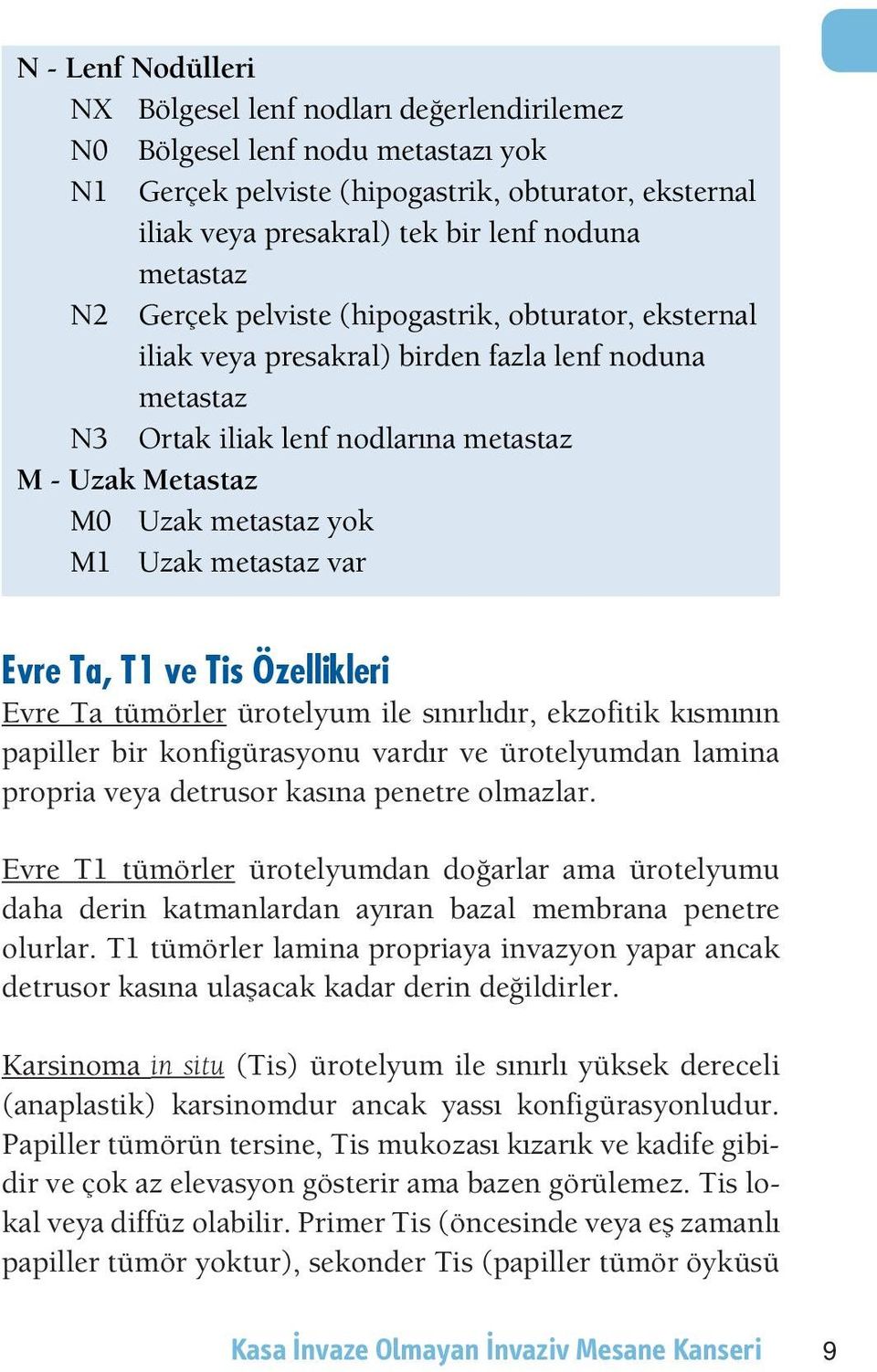 N - Lenf Nodülleri

NX Bölgesel lenf nodları değerlendirilemez

N0 Bölgesel lenf nodu metastazı yok

N1 Gerçek pelviste (hipogastrik, obturator, eksternal iliak veya presakral) tek bir lenf noduna metastaz

N2 Gerçek pelviste (hipogastrik, obturator, eksternal iliak veya presakral) birden fazla lenf noduna metastaz

N3 Ortak iliak lenf nodlarına metastaz

M - Uzak Metastaz

M0 Uzak metastaz yok

M1 Uzak metastaz var

Evre Ta, T1 ve Tis Özellikleri

Evre Ta tümörler ürotelyum ile sınırlıdır, ekzofitik kısmının papiller bir konfigürasyonu vardır ve ürotelyumdan lamina propria veya detrusor kasına penetre olmazlar.

Evre T1 tümörler ürotelyumdan doğarlar ama ürotelyumu daha derin katmanlardan ayıran bazal membrana penetre olurlar. T1 tümörler lamina propriaya invazyon yapar ancak detrusor kasına ulaşacak kadar derin değildirler.

Karsinoma in situ (Tis) ürotelyum ile sınırlı yüksek dereceli (anaplastik) karsinomdur ancak yassı konfigürasyonludur. Papiller tümörün tersine, Tis mukozası kızarık ve kadife gibidir ve çok az elevasyon gösterir ama bazen görülemez. Tis lokal veya diffüz olabilir. Primer Tis (öncesinde veya eş zamanlı papiller tümör yoktur), sekonder Tis (papiller tümör öyküsü

Kasa İnvaze Olmayan İnvaziv Mesane Kanseri 9